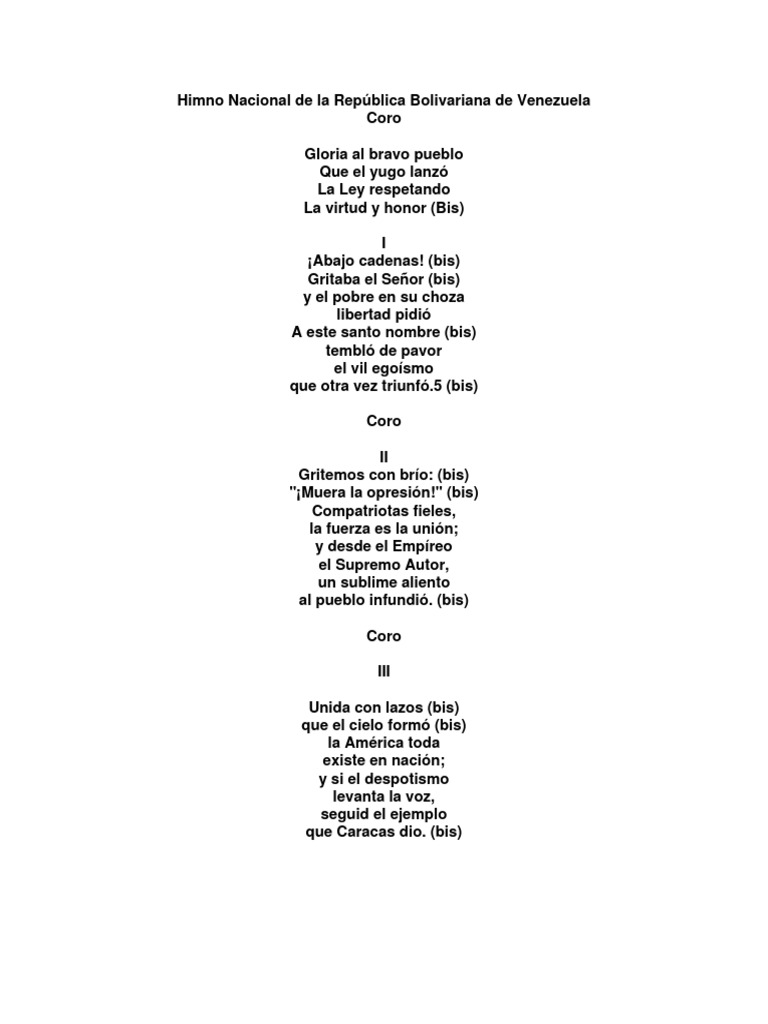 Himno Nacional de la República Bolivariana de Venezuela
Coro

Gloria al bravo pueblo
Que el yugo lanzó
La Ley respetando
La virtud y honor (Bis)

I
¡Abajo cadenas! (bis)
Gritaba el Señor (bis)
y el pobre en su choza
libertad pidió
A este santo nombre (bis)
tembló de pavor
el vil egoísmo
que otra vez triunfó.5 (bis)

Coro

II
Gritemos con brío: (bis)
"¡Muera la opresión!" (bis)
Compatriotas fieles,
la fuerza es la unión;
y desde el Empíreo
el Supremo Autor,
un sublime aliento
al pueblo infundió. (bis)

Coro

III

Unida con lazos (bis)
que el cielo formó (bis)
la América toda
existe en nación;
y si el despotismo
levanta la voz,
seguid el ejemplo
que Caracas dio. (bis)